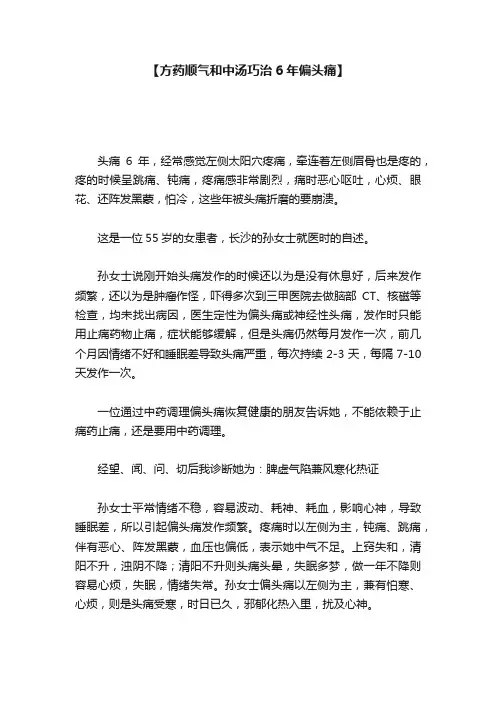 【方药顺气和中汤巧治 6 年偏头痛】

头痛 6 年，经常感觉左侧太阳穴疼痛，牵连着左侧眉骨也是疼的，疼的时候呈跳痛、钝痛，疼痛感非常剧烈，痛时恶心呕吐，心烦、眼花、还阵发黑蒙，怕冷，这些年被头痛折磨的要崩溃。

这是一位 55 岁的女患者，长沙的孙女士就医时的自述。

孙女士说刚开始头痛发作的时候还以为是没有休息好，后来发作频繁，还以为是肿瘤作怪，吓得多次到三甲医院去做脑部 CT、核磁等检查，均未找出病因，医生定性为偏头痛或神经性头痛，发作时只能用止痛药物止痛，症状能够缓解，但是头痛仍然每月发作一次，前几个月因情绪不好和睡眠差导致头痛严重，每次持续 2-3 天，每隔 7-10 天发作一次。

一位通过中药调理偏头痛恢复健康的朋友告诉她，不能依赖于止痛药止痛，还是要用中药调理。

经望、闻、问、切后我诊断她为：脾虚气陷兼风寒化热证

孙女士平常情绪不稳，容易波动、耗神、耗血，影响心神，导致睡眠差，所以引起偏头痛发作频繁。疼痛时以左侧为主，钝痛、跳痛，伴有恶心、阵发黑蒙，血压也偏低，表示她中气不足。上窍失和，清阳不升，浊阴不降；清阳不升则头痛头晕，失眠多梦，做一年不降则容易心烦，失眠，情绪失常。孙女士偏头痛以左侧为主，兼有怕寒、心烦，则是头痛受寒，时日已久，邪郁化热入里，扰及心神。